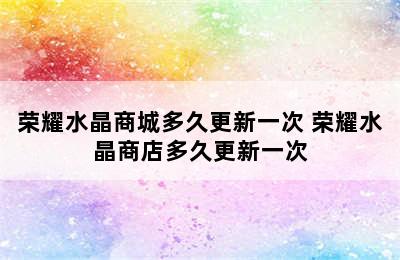 荣耀水晶商城多久更新一次 荣耀水晶商店多久更新一次